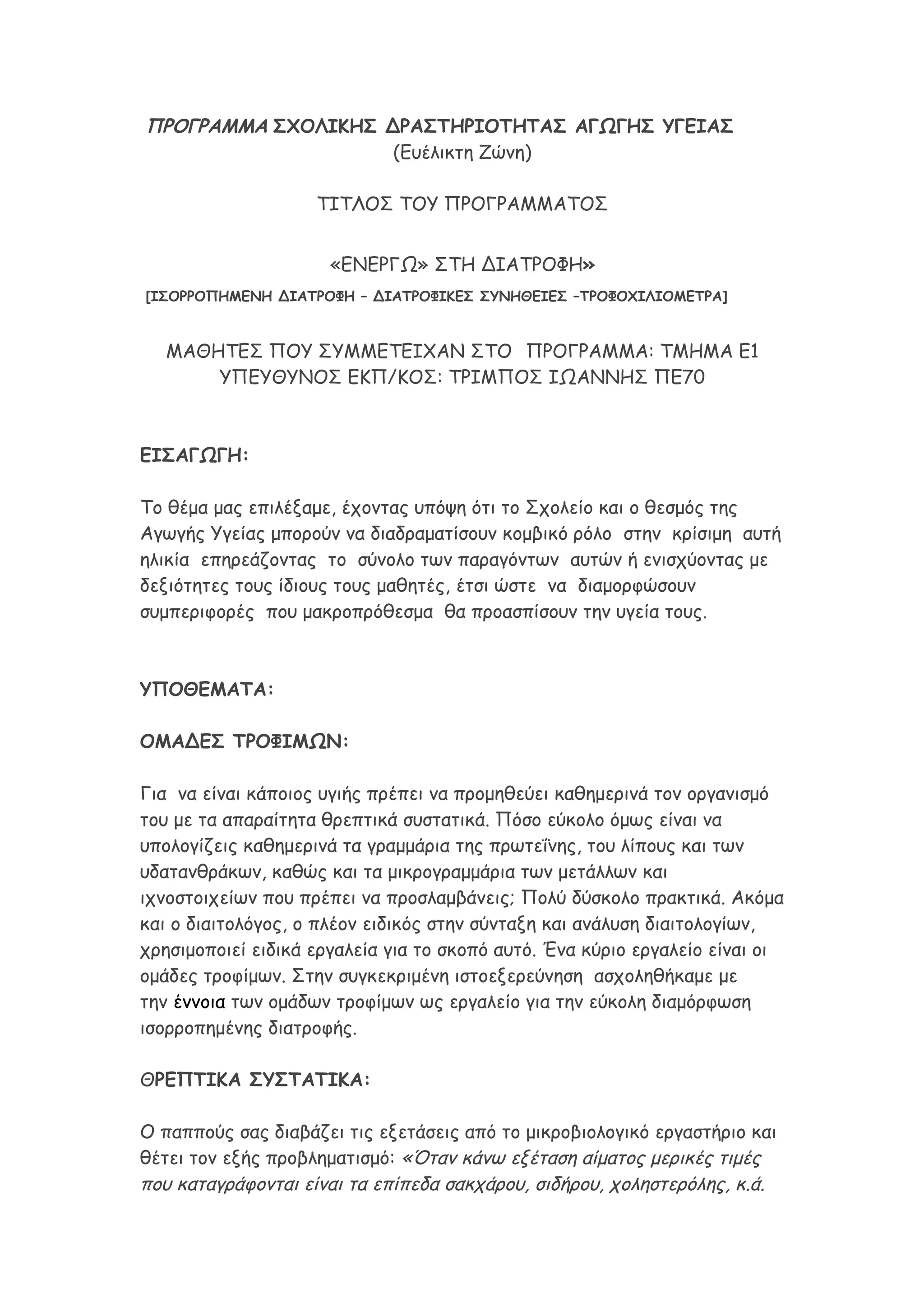 ΠΡΟΓΡΑΜΜΑ ΣΧΟΛΙΚΗΣ ΔΡΑΣΤΗΡΙΟΤΗΤΑΣ ΑΓΩΓΗΣ ΥΓΕΙΑΣ
(Ευέλικτη Ζώνη)

ΤΙΤΛΟΣ ΤΟΥ ΠΡΟΓΡΑΜΜΑΤΟΣ

«ΕΝΕΡΓΩ» ΣΤΗ ΔΙΑΤΡΟΦΗ»
[ΙΣΟΡΡΟΠΗΜΕΝΗ ΔΙΑΤΡΟΦΗ – ΔΙΑΤΡΟΦΙΚΕΣ ΣΥΝΗΘΕΙΕΣ –ΤΡΟΦΟΧΙΛΙΟΜΕΤΡΑ]

ΜΑΘΗΤΕΣ ΠΟΥ ΣΥΜΜΕΤΕΙΧΑΝ ΣΤΟ ΠΡΟΓΡΑΜΜΑ: ΤΜΗΜΑ Ε1
ΥΠΕΥΘΥΝΟΣ ΕΚΠ/ΚΟΣ: ΤΡΙΜΠΟΣ ΙΩΑΝΝΗΣ ΠΕ70

ΕΙΣΑΓΩΓΗ:

Το θέμα μας επιλέξαμε, έχοντας υπόψη ότι το Σχολείο και ο θεσμός της Αγωγής Υγείας μπορούν να διαδραματίσουν κομβικό ρόλο στην κρίσιμη αυτή ηλικία επηρεάζοντας το σύνολο των παραγόντων αυτών ή ενισχύοντας με δεξιότητες τους ίδιους τους μαθητές, έτσι ώστε να διαμορφώσουν συμπεριφορές που μακροπρόθεσμα θα προασπίσουν την υγεία τους.

ΥΠΟΘΕΜΑΤΑ:

ΟΜΑΔΕΣ ΤΡΟΦΙΜΩΝ:

Για να είναι κάποιος υγιής πρέπει να προμηθεύει καθημερινά τον οργανισμό του με τα απαραίτητα θρεπτικά συστατικά. Πόσο εύκολο όμως είναι να υπολογίζεις καθημερινά τα γραμμάρια της πρωτεΐνης, του λίπους και των υδατανθράκων, καθώς και τα μικρογραμμάρια των μετάλλων και ιχνοστοιχείων που πρέπει να προσλαμβάνεις; Πολύ δύσκολο πρακτικά. Ακόμα και ο διαιτολόγος, ο πλέον ειδικός στην σύνταξη και ανάλυση διαιτολογίων, χρησιμοποιεί ειδικά εργαλεία για το σκοπό αυτό. Ένα κύριο εργαλείο είναι οι ομάδες τροφίμων. Στην συγκεκριμένη ιστοεξερεύνηση ασχοληθήκαμε με την έννοια των ομάδων τροφίμων ως εργαλείο για την εύκολη διαμόρφωση ισορροπημένης διατροφής.

ΘΡΕΠΤΙΚΑ ΣΥΣΤΑΤΙΚΑ:

Ο παππούς σας διαβάζει τις εξετάσεις από το μικροβιολογικό εργαστήριο και θέτει τον εξής προβληματισμό: «Όταν κάνω εξέταση αίματος μερικές τιμές που καταγράφονται είναι τα επίπεδα σακχάρου, σιδήρου, χοληστερόλης, κ.ά.